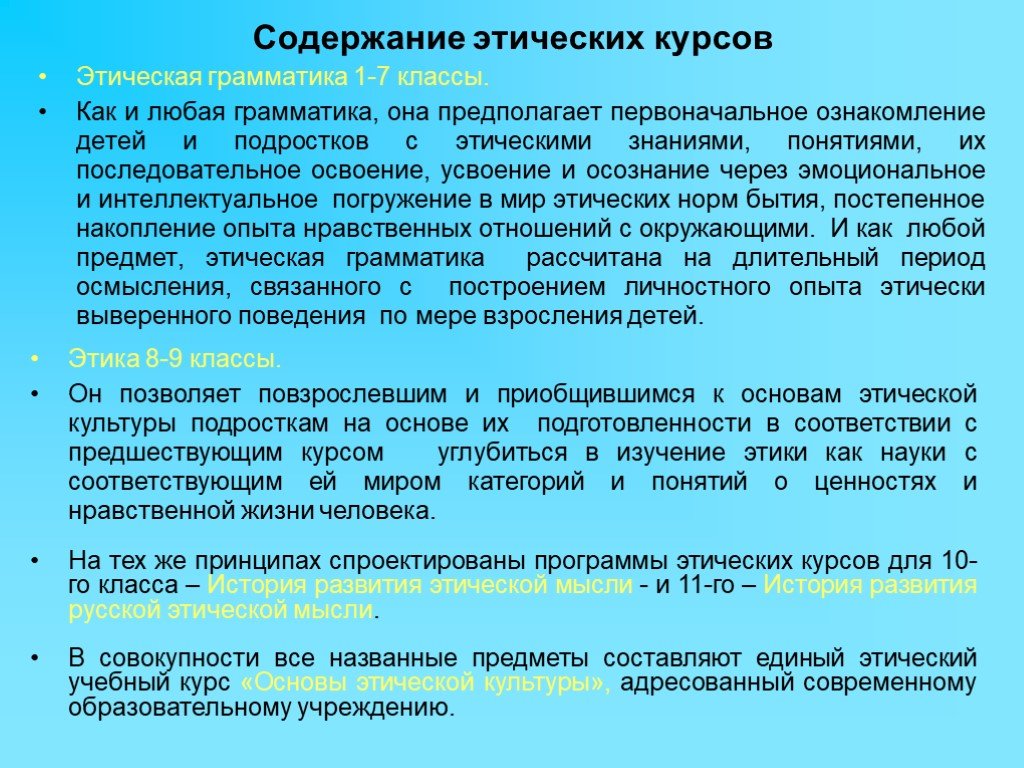 Содержание этических курсов

• Этическая грамматика 1-7 классы.

• Как и любая грамматика, она предполагает первоначальное ознакомление детей и подростков с этическими знаниями, понятиями, их последовательное освоение, усвоение и осознание через эмоциональное и интеллектуальное погружение в мир этических норм бытия, постепенное накопление опыта нравственных отношений с окружающими. И как любой предмет, этическая грамматика рассчитана на длительный период осмысления, связанного с построением личностного опыта этически выверенного поведения по мере взросления детей.

• Этика 8-9 классы.

• Он позволяет повзрослевшим и приобщившимся к основам этической культуры подросткам на основе их подготовленности в соответствии с предшествующим курсом углубиться в изучение этики как науки с соответствующим ей миром категорий и понятий о ценностях и нравственной жизни человека.

• На тех же принципах спроектированы программы этических курсов для 10-го класса – История развития этической мысли - и 11-го – История развития русской этической мысли.

• В совокупности все названные предметы составляют единый этический учебный курс «Основы этической культуры», адресованный современному образовательному учреждению.